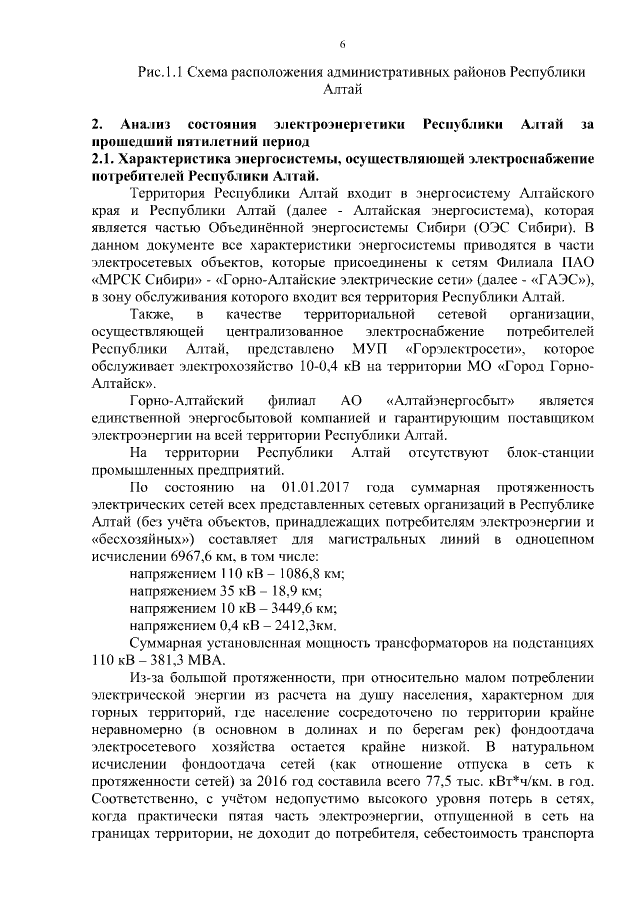 6

Рис.1.1 Схема расположения административных районов Республики Алтай

2. Анализ состояния электроэнергетики Республики Алтай за прошедший пятилетний период
2.1. Характеристика энергосистемы, осуществляющей электроснабжение потребителей Республики Алтай.

Территория Республики Алтай входит в энергосистему Алтайского края и Республики Алтай (далее - Алтайская энергосистема), которая является частью Объединённой энергосистемы Сибири (ОЭС Сибири). В данном документе все характеристики энергосистемы приводятся в части электросетевых объектов, которые присоединены к сетям Филиала ПАО «МРСК Сибири» - «Горно-Алтайские электрические сети» (далее - «ГАЭС»), в зону обслуживания которого входит вся территория Республики Алтай.

Также, в качестве территориальной сетевой организации, осуществляющей централизованное электроснабжение потребителей Республики Алтай, представлено МУП «Горэлектросети», которое обслуживает электрохозяйство 10-0,4 кВ на территории МО «Город Горно-Алтайск».

Горно-Алтайский филиал АО «Алтайэнергосбыт» является единственной энергосбытовой компанией и гарантирующим поставщиком электроэнергии на всей территории Республики Алтай.

На территории Республики Алтай отсутствуют блок-станции промышленных предприятий.

По состоянию на 01.01.2017 года суммарная протяженность электрических сетей всех представленных сетевых организаций в Республике Алтай (без учёта объектов, принадлежащих потребителям электроэнергии и «бесхозяйных») составляет для магистральных линий в одноцепном исчислении 6967,6 км, в том числе:
напряжением 110 кВ – 1086,8 км;
напряжением 35 кВ – 18,9 км;
напряжением 10 кВ – 3449,6 км;
напряжением 0,4 кВ – 2412,3км.

Суммарная установленная мощность трансформаторов на подстанциях 110 кВ – 381,3 МВА.

Из-за большой протяженности, при относительно малом потреблении электрической энергии из расчета на душу населения, характерном для горных территорий, где население сосредоточено по территории крайне неравномерно (в основном в долинах и по берегам рек) фондоотдача электросетевого хозяйства остается крайне низкой. В натуральном исчислении фондоотдача сетей (как отношение отпуска в сеть к протяженности сетей) за 2016 год составила всего 77,5 тыс. кВт*ч/км. в год. Соответственно, с учётом недопустимо высокого уровня потерь в сетях, когда практически пятая часть электроэнергии, отпущенной в сеть на границах территории, не доходит до потребителя, себестоимость транспорта